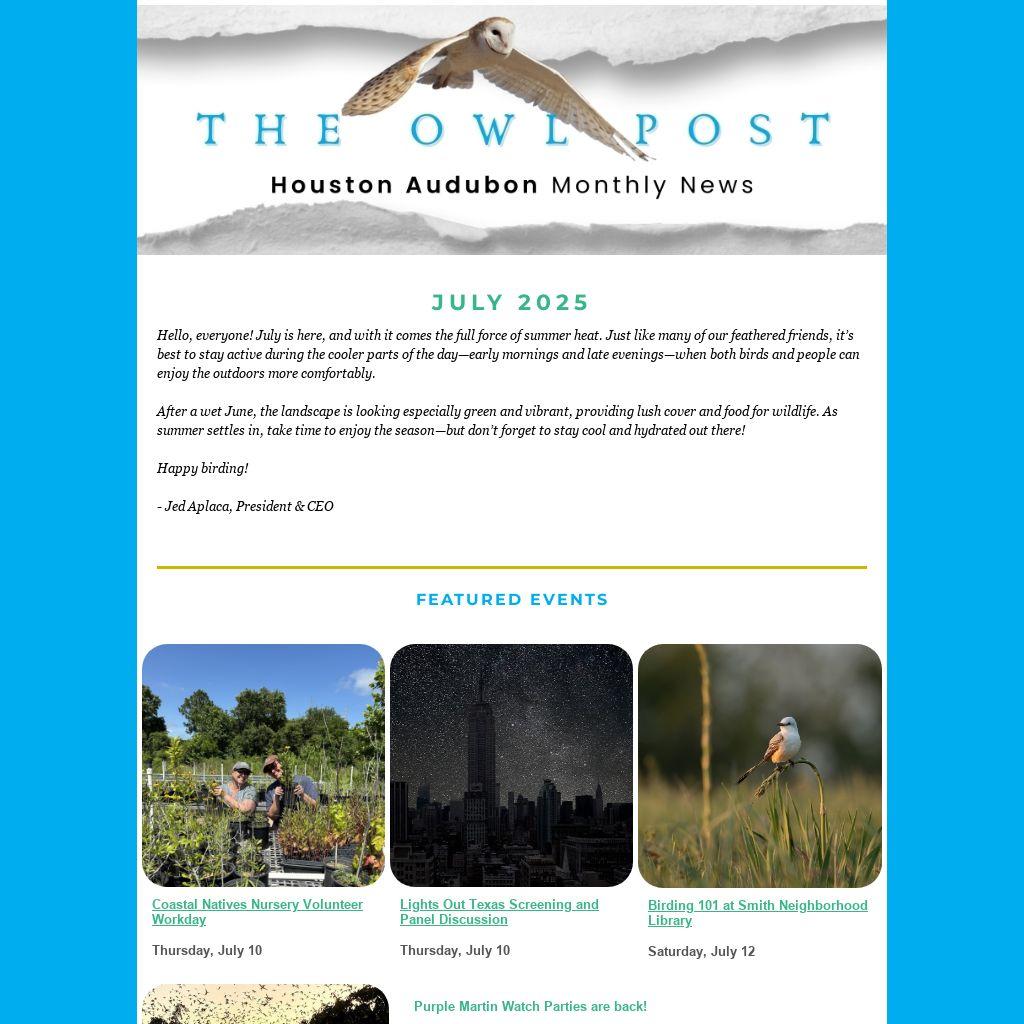 THE OWL POST

Houston Audubon Monthly News

JULY 2025

Hello, everyone! July is here, and with it comes the full force of summer heat. Just like many of our feathered friends, it's best to stay active during the cooler parts of the day—early mornings and late evenings—when both birds and people can enjoy the outdoors more comfortably.

After a wet June, the landscape is looking especially green and vibrant, providing lush cover and food for wildlife. As summer settles in, take time to enjoy the season—but don't forget to stay cool and hydrated out there!

Happy birding!

- Jed Aplaca, President & CEO

FEATURED EVENTS

Coastal Natives Nursery Volunteer Workday

Thursday, July 10

Lights Out Texas Screening and Panel Discussion

Thursday, July 10

Birding 101 at Smith Neighborhood Library

Saturday, July 12

Purple Martin Watch Parties are back!